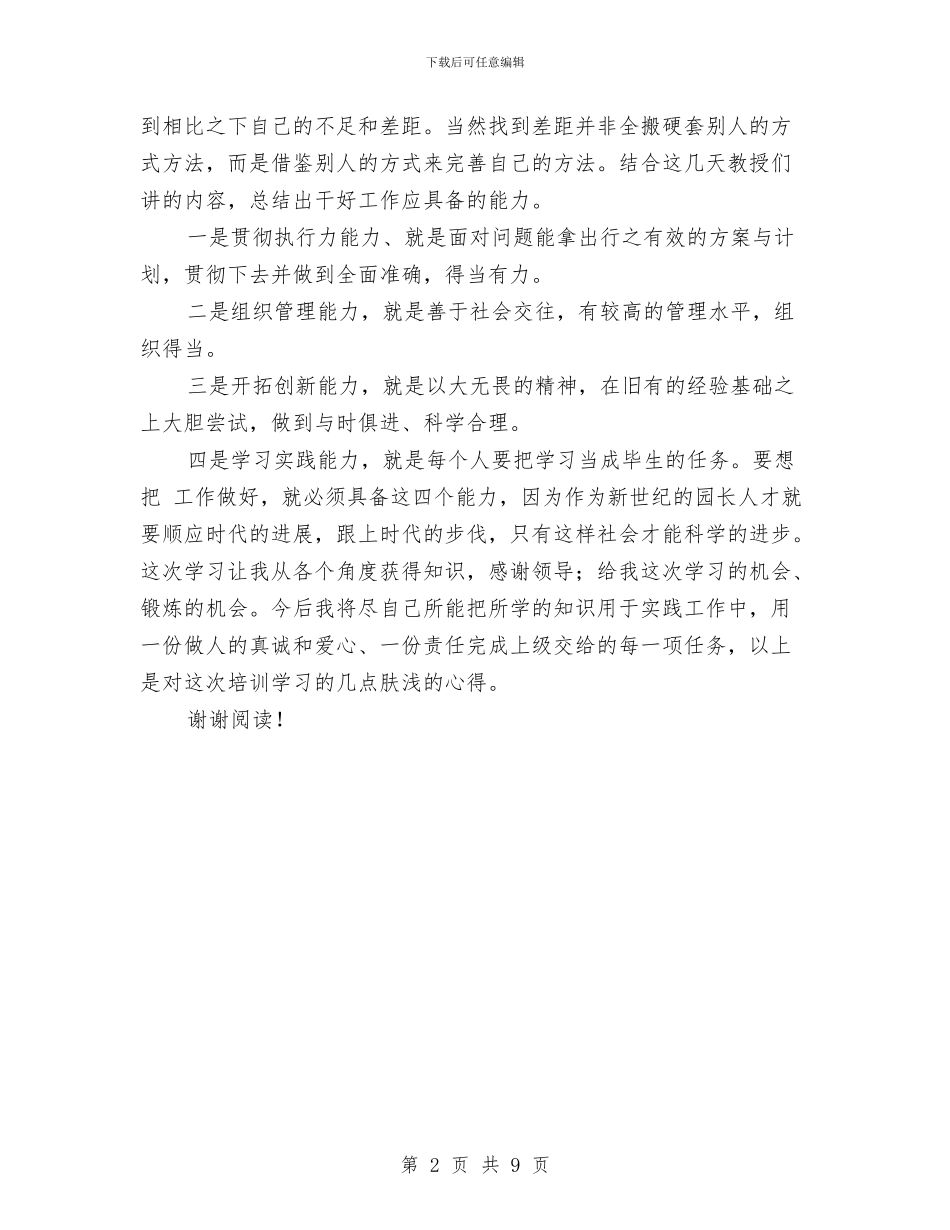 下载后可任意编辑

到相比之下自己的不足和差距。当然找到差距并非全搬硬套别人的方式方法，而是借鉴别人的方式来完善自己的方法。结合这几天教授们讲的内容，总结出干好工作应具备的能力。

一是贯彻执行力能力、就是面对问题能拿出行之有效的方案与计划，贯彻下去并做到全面准确，得当有力。

二是组织管理能力，就是善于社会交往，有较高的管理水平，组织得当。

三是开拓创新能力，就是以大无畏的精神，在旧有的经验基础之上大胆尝试，做到与时俱进、科学合理。

四是学习实践能力，就是每个人要把学习当成毕生的任务。要想把 工作做好，就必须具备这四个能力，因为作为新世纪的园长人才就要顺应时代的进展，跟上时代的步伐，只有这样社会才能科学的进步。这次学习让我从各个角度获得知识，感谢领导；给我这次学习的机会、锻炼的机会。今后我将尽自己所能把所学的知识用于实践工作中，用一份做人的真诚和爱心、一份责任完成上级交给的每一项任务，以上是对这次培训学习的几点肤浅的心得。

谢谢阅读！

第 2 页 共 9 页